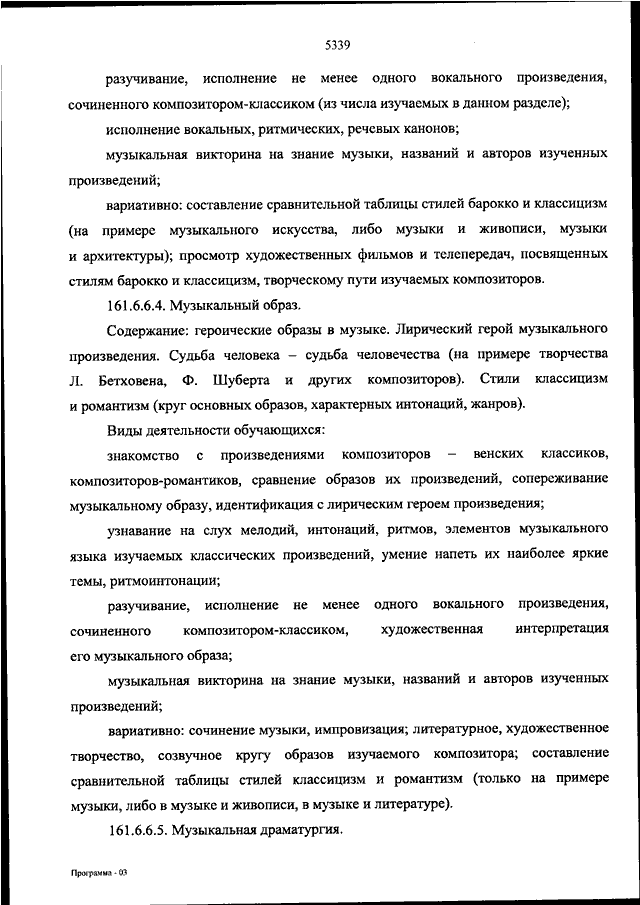 5339

разучивание, исполнение не менее одного вокального произведения, сочиненного композитором-классиком (из числа изучаемых в данном разделе);

исполнение вокальных, ритмических, речевых канонов;

музыкальная викторина на знание музыки, названий и авторов изученных произведений;

вариативно: составление сравнительной таблицы стилей барокко и классицизм (на примере музыкального искусства, либо музыки и живописи, музыки и архитектуры); просмотр художественных фильмов и телепередач, посвященных стилям барокко и классицизм, творческому пути изучаемых композиторов.

161.6.6.4. Музыкальный образ.

Содержание: героические образы в музыке. Лирический герой музыкального произведения. Судьба человека – судьба человечества (на примере творчества Л. Бетховена, Ф. Шуберта и других композиторов). Стили классицизм и романтизм (круг основных образов, характерных интонаций, жанров).

Виды деятельности обучающихся:

знакомство с произведениями композиторов – венских классиков, композиторов-романтиков, сравнение образов их произведений, сопереживание музыкальному образу, идентификация с лирическим героем произведения;

узнавание на слух мелодий, интонаций, ритмов, элементов музыкального языка изучаемых классических произведений, умение напеть их наиболее яркие темы, ритмоинтонации;

разучивание, исполнение не менее одного вокального произведения, сочиненного композитором-классиком, художественная интерпретация его музыкального образа;

музыкальная викторина на знание музыки, названий и авторов изученных произведений;

вариативно: сочинение музыки, импровизация; литературное, художественное творчество, созвучное кругу образов изучаемого композитора; составление сравнительной таблицы стилей классицизм и романтизм (только на примере музыки, либо в музыке и живописи, в музыке и литературе).

161.6.6.5. Музыкальная драматургия.

Программа - 03